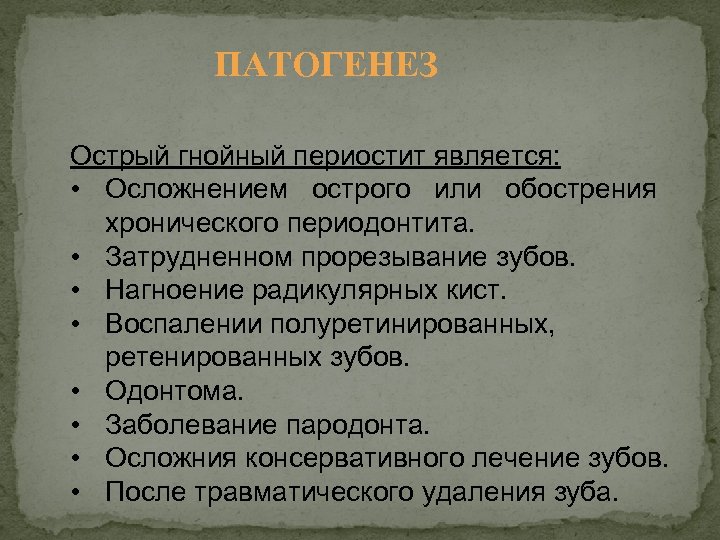 ПАТОГЕНЕЗ

Острый гнойный периостит является:
• Осложнением острого или обострения хронического периодонтита.
• Затрудненном прорезывание зубов.
• Нагноение радикулярных кист.
• Воспалении полуретинированных, ретенированных зубов.
• Одонтома.
• Заболевание пародонта.
• Осложния консервативного лечение зубов.
• После травматического удаления зуба.